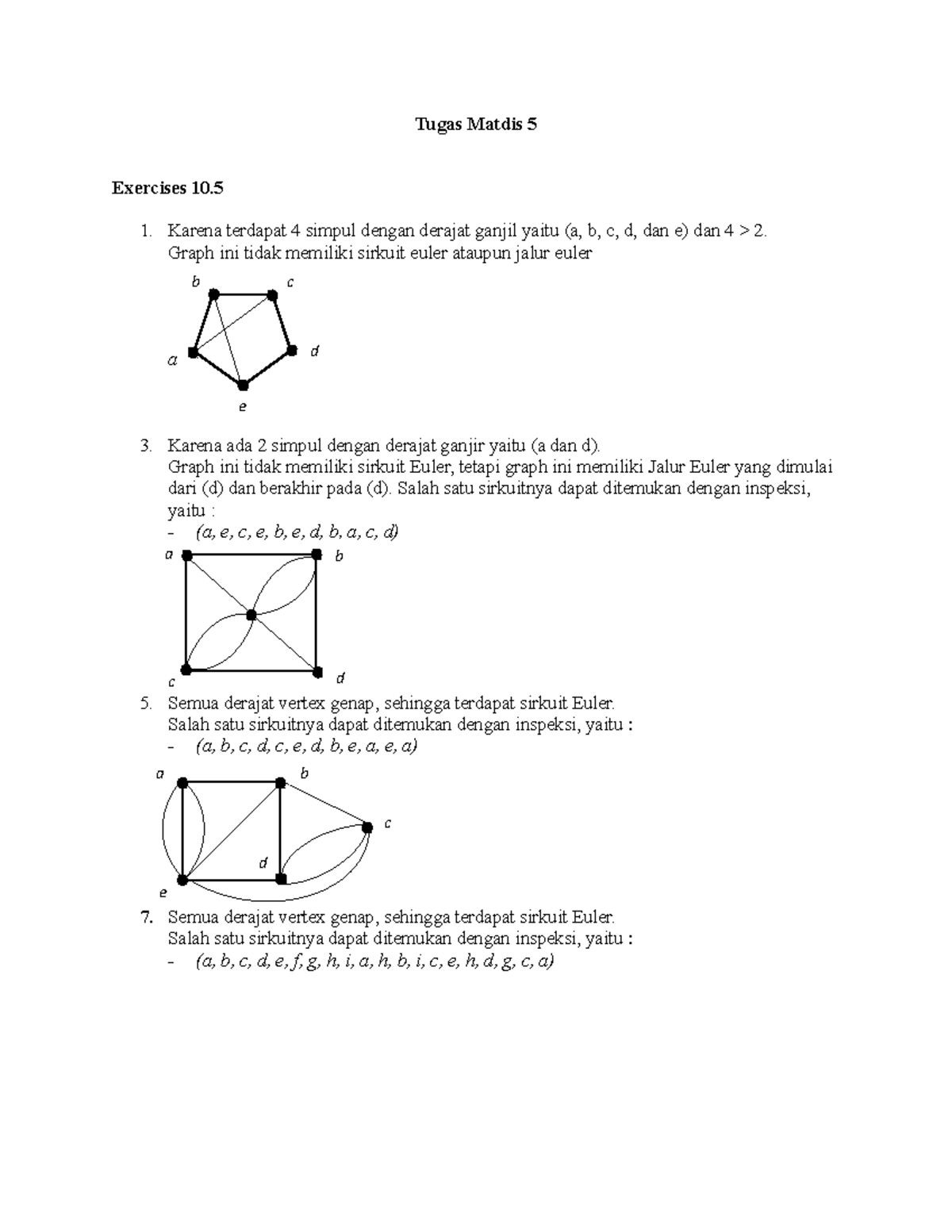 Tugas Matdis 5

Exercises 10.5

1. Karena terdapat 4 simpul dengan derajat ganjil yaitu (a, b, c, d, dan e) dan 4 > 2. Graph ini tidak memiliki sirkuit euler ataupun jalur euler

b
c
a
d
e

3. Karena ada 2 simpul dengan derajat ganjir yaitu (a dan d). Graph ini tidak memiliki sirkuit Euler, tetapi graph ini memiliki Jalur Euler yang dimulai dari (d) dan berakhir pada (d). Salah satu sirkuitnya dapat ditemukan dengan inspeksi, yaitu :
- (a, e, c, e, b, e, d, b, a, c, d)

a
b
c
d

5. Semua derajat vertex genap, sehingga terdapat sirkuit Euler. Salah satu sirkuitnya dapat ditemukan dengan inspeksi, yaitu :
- (a, b, c, d, c, e, d, b, e, a, e, a)

a
b
c
d
e

7. Semua derajat vertex genap, sehingga terdapat sirkuit Euler. Salah satu sirkuitnya dapat ditemukan dengan inspeksi, yaitu :
- (a, b, c, d, e, f, g, h, i, a, h, b, i, c, e, h, d, g, c, a)